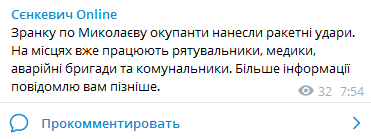 Сєнкевич Online
Зранку по Миколаєву окупанти нанесли ракетні удари. На місцях вже працюють рятувальники, медики, аварійні бригади та комунальники. Більше інформації повідомлю вам пізніше.
32 7:54

Прокомментировать